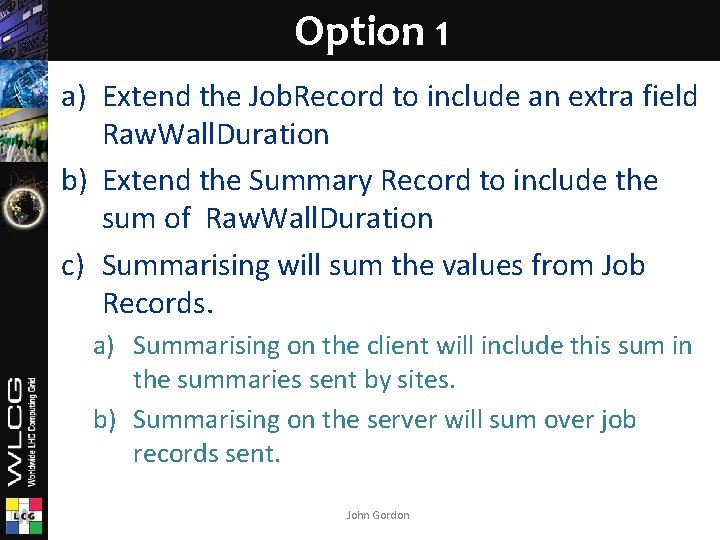 Option 1

a) Extend the JobRecord to include an extra field RawWallDuration

b) Extend the Summary Record to include the sum of RawWallDuration

c) Summarising will sum the values from Job Records.

a) Summarising on the client will include this sum in the summaries sent by sites.

b) Summarising on the server will sum over job records sent.

WLCG
Worldwide LHC Computing Grid

LCG

John Gordon